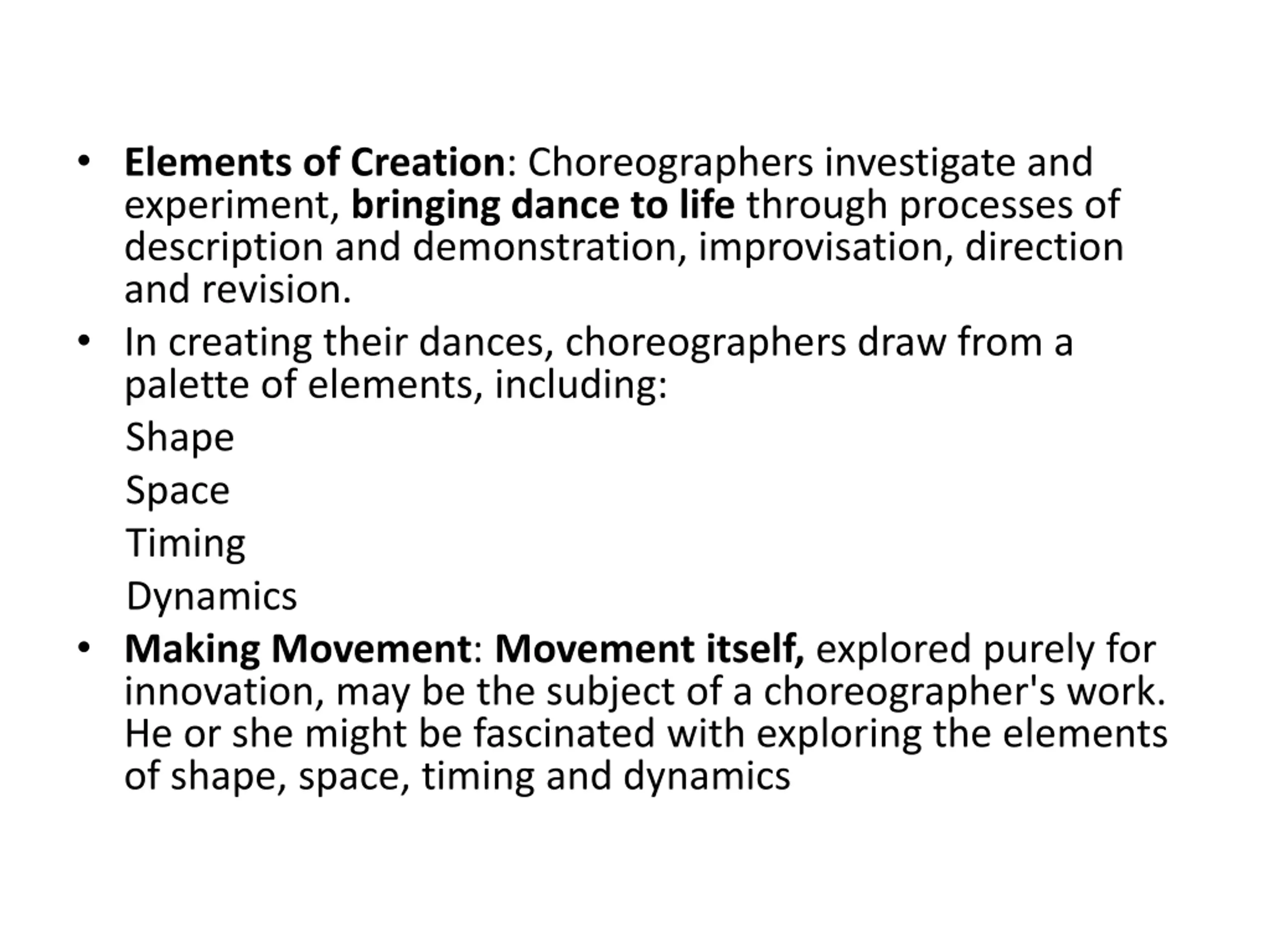 • Elements of Creation: Choreographers investigate and experiment, bringing dance to life through processes of description and demonstration, improvisation, direction and revision.
• In creating their dances, choreographers draw from a palette of elements, including:

Shape

Space

Timing

Dynamics

• Making Movement: Movement itself, explored purely for innovation, may be the subject of a choreographer's work. He or she might be fascinated with exploring the elements of shape, space, timing and dynamics